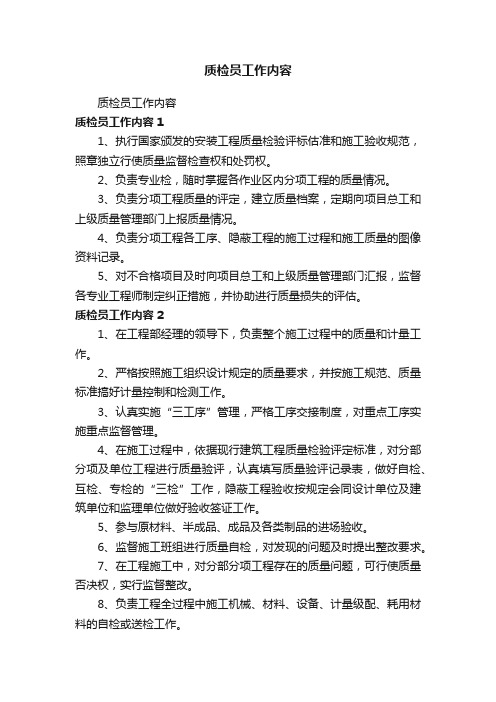 质检员工作内容

质检员工作内容

质检员工作内容 1

1、执行国家颁发的安装工程质量检验评标估准和施工验收规范，照章独立行使质量监督检查权和处罚权。

2、负责专业检，随时掌握各作业区内分项工程的质量情况。

3、负责分项工程质量的评定，建立质量档案，定期向项目总工和上级质量管理部门上报质量情况。

4、负责分项工程各工序、隐蔽工程的施工过程和施工质量的图像资料记录。

5、对不合格项目及时向项目总工和上级质量管理部门汇报，监督各专业工程师制定纠正措施，并协助进行质量损失的评估。

质检员工作内容 2

1、在工程部经理的领导下，负责整个施工过程中的质量和计量工作。

2、严格按照施工组织设计规定的质量要求，并按施工规范、质量标准搞好计量控制和检测工作。

3、认真实施“三工序”管理，严格工序交接制度，对重点工序实施重点监督管理。

4、在施工过程中，依据现行建筑工程质量检验评定标准，对分部分项及单位工程进行质量验评，认真填写质量验评记录表，做好自检、互检、专检的“三检”工作，隐蔽工程验收按规定会同设计单位及建筑单位和监理单位做好验收签证工作。

5、参与原材料、半成品、成品及各类制品的进场验收。

6、监督施工班组进行质量自检，对发现的问题及时提出整改要求。

7、在工程施工中，对分部分项工程存在的质量问题，可行使质量否决权，实行监督整改。

8、负责工程全过程中施工机械、材料、设备、计量级配、耗用材料的自检或送检工作。